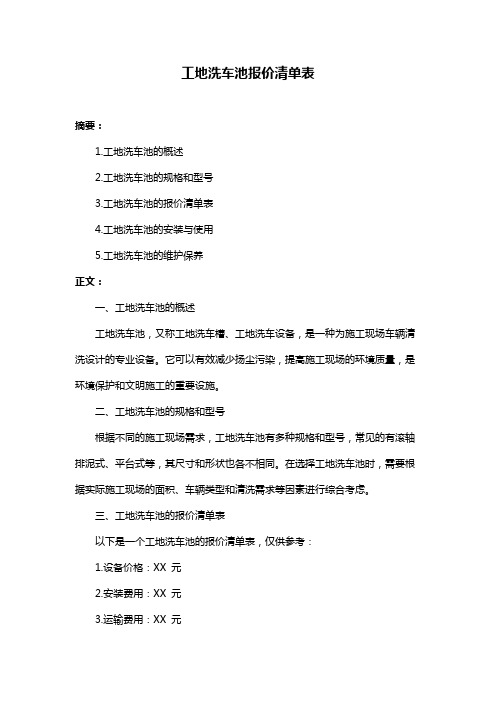 工地洗车池报价清单表

摘要：

1.工地洗车池的概述

2.工地洗车池的规格和型号

3.工地洗车池的报价清单表

4.工地洗车池的安装与使用

5.工地洗车池的维护保养

正文：

一、工地洗车池的概述

工地洗车池，又称工地洗车槽、工地洗车设备，是一种为施工现场车辆清洗设计的专业设备。它可以有效减少扬尘污染，提高施工现场的环境质量，是环境保护和文明施工的重要设施。

二、工地洗车池的规格和型号

根据不同的施工现场需求，工地洗车池有多种规格和型号，常见的有滚轴排泥式、平台式等，其尺寸和形状也各不相同。在选择工地洗车池时，需要根据实际施工现场的面积、车辆类型和清洗需求等因素进行综合考虑。

三、工地洗车池的报价清单表

以下是一个工地洗车池的报价清单表，仅供参考：

1.设备价格：XX 元

2.安装费用：XX 元

3.运输费用：XX 元